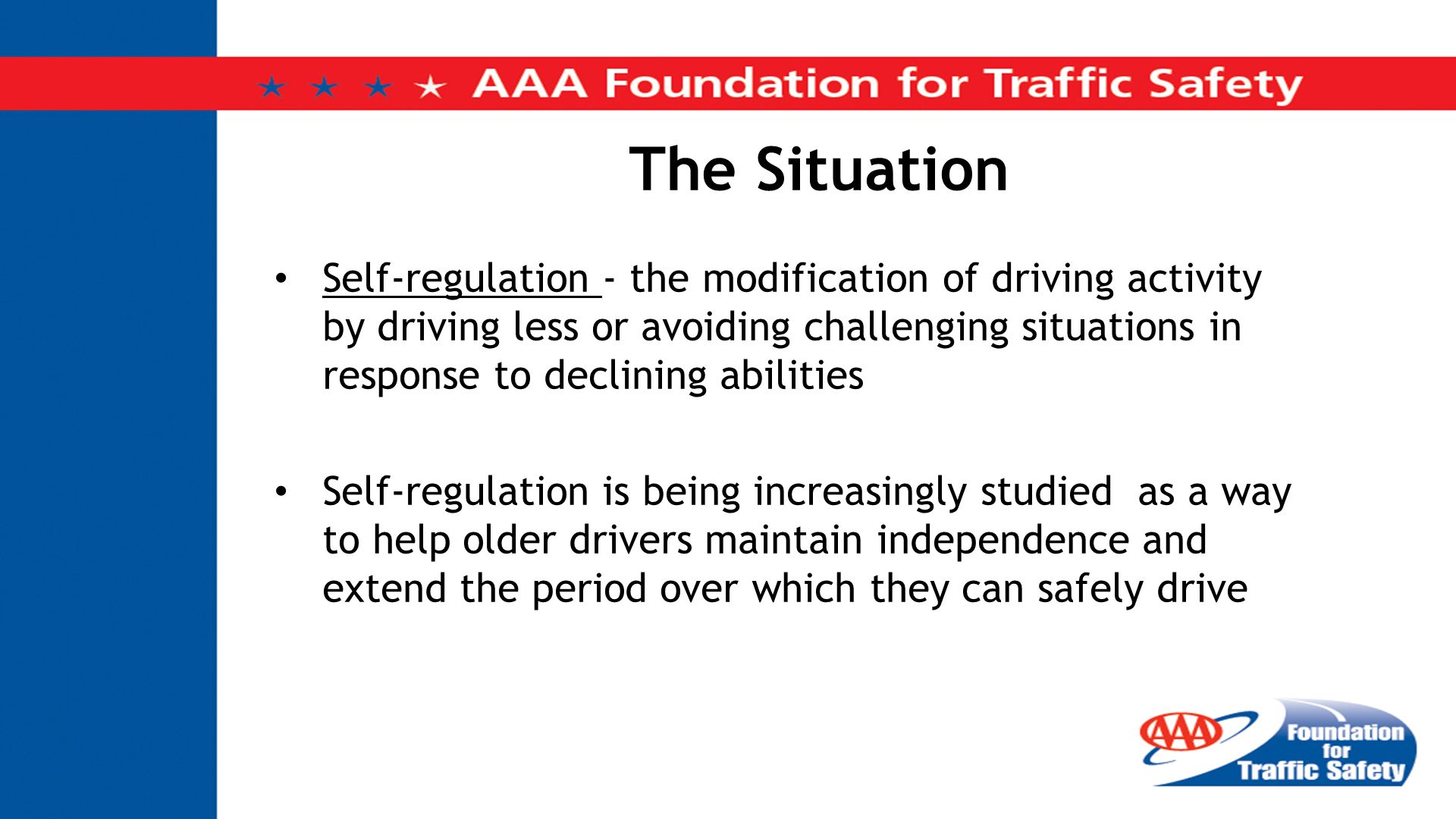 ★ ★ ★ ★ AAA Foundation for Traffic Safety

The Situation

• Self-regulation - the modification of driving activity by driving less or avoiding challenging situations in response to declining abilities

• Self-regulation is being increasingly studied as a way to help older drivers maintain independence and extend the period over which they can safely drive

AAA Foundation for Traffic Safety